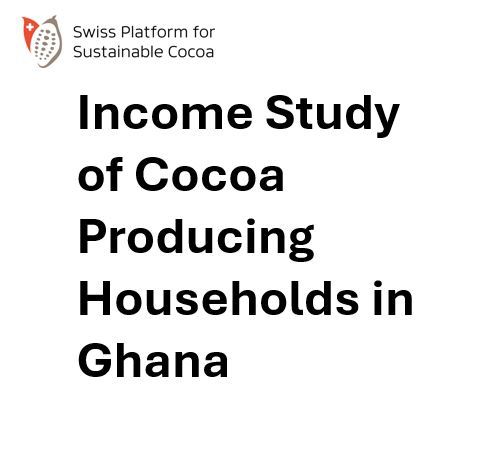 Swiss Platform for
Sustainable Cocoa

Income Study of Cocoa Producing Households in Ghana